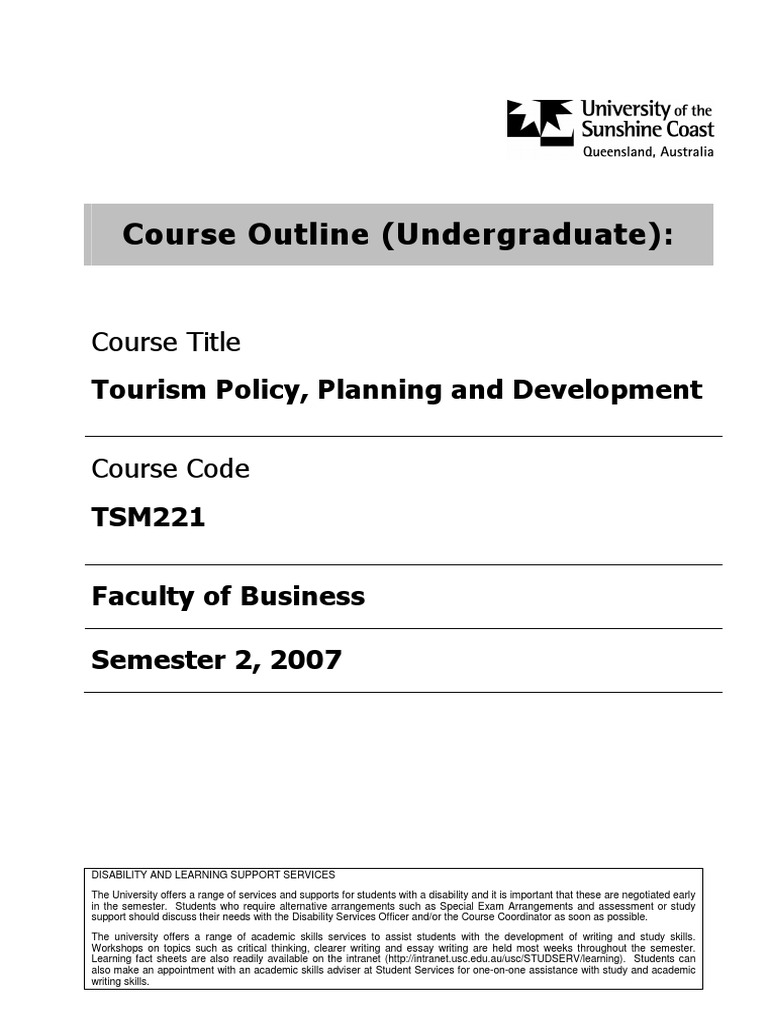 University of the Sunshine Coast
Queensland, Australia

Course Outline (Undergraduate):

Course Title

Tourism Policy, Planning and Development

Course Code

TSM221

Faculty of Business

Semester 2, 2007

DISABILITY AND LEARNING SUPPORT SERVICES

The University offers a range of services and supports for students with a disability and it is important that these are negotiated early in the semester. Students who require alternative arrangements such as Special Exam Arrangements and assessment or study support should discuss their needs with the Disability Services Officer and/or the Course Coordinator as soon as possible.

The university offers a range of academic skills services to assist students with the development of writing and study skills. Workshops on topics such as critical thinking, clearer writing and essay writing are held most weeks throughout the semester. Learning fact sheets are also readily available on the intranet (http://intranet.usc.edu.au/usc/STUDSERV/learning). Students can also make an appointment with an academic skills adviser at Student Services for one-on-one assistance with study and academic writing skills.